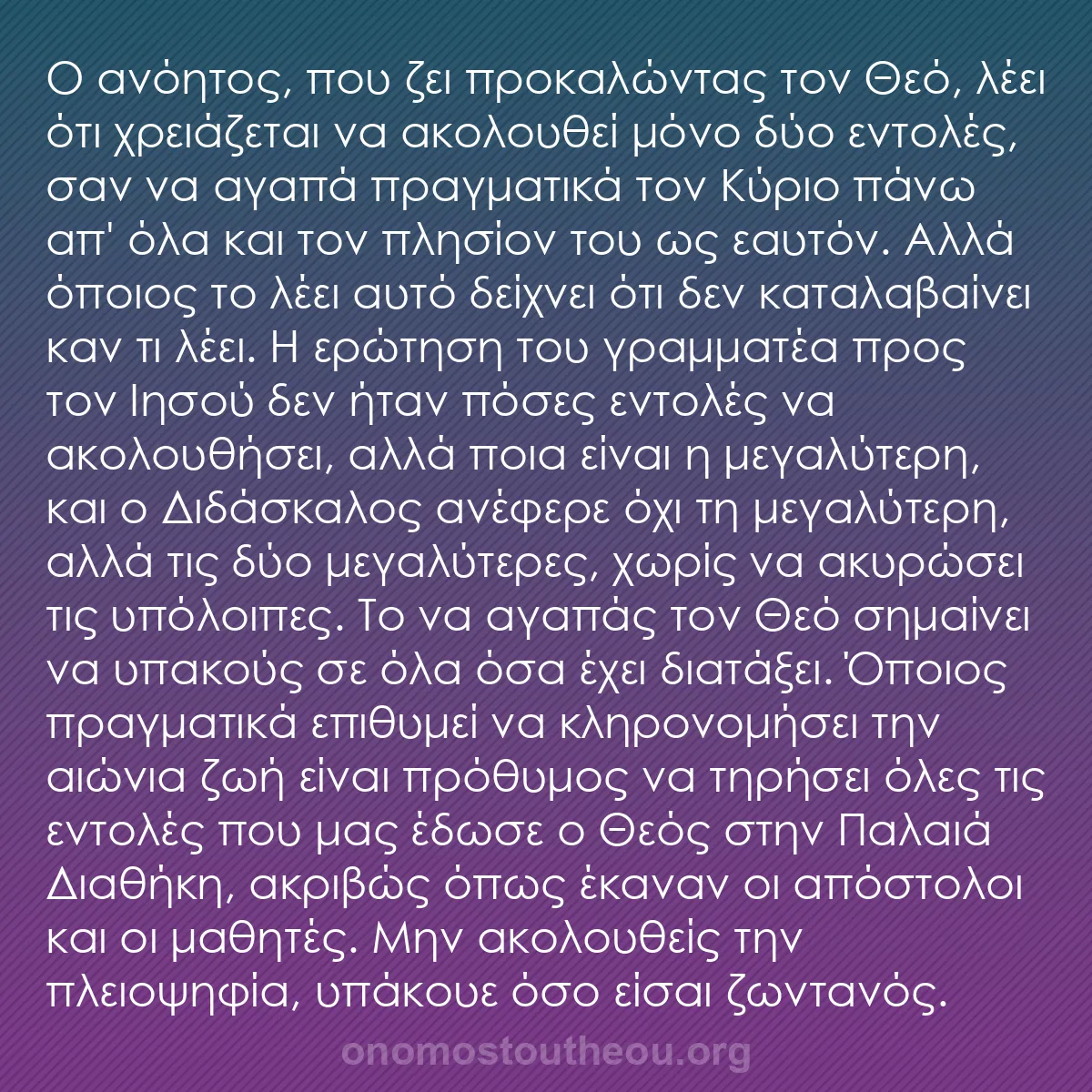 Ο ανόητος, που ζει προκαλώντας τον Θεό, λέει ότι χρειάζεται να ακολουθεί μόνο δύο εντολές, σαν να αγαπά πραγματικά τον Κύριο πάνω απ' όλα και τον πλησίον του ως εαυτόν. Αλλά όποιος το λέει αυτό δείχνει ότι δεν καταλαβαίνει καν τι λέει. Η ερώτηση του γραμματέα προς τον Ιησού δεν ήταν πόσες εντολές να ακολουθήσει, αλλά ποια είναι η μεγαλύτερη, και ο Διδάσκαλος ανέφερε όχι τη μεγαλύτερη, αλλά τις δύο μεγαλύτερες, χωρίς να ακυρώσει τις υπόλοιπες. Το να αγαπάς τον Θεό σημαίνει να υπακούς σε όλα όσα έχει διατάξει. Όποιος πραγματικά επιθυμεί να κληρονομήσει την αιώνια ζωή είναι πρόθυμος να τηρήσει όλες τις εντολές που μας έδωσε ο Θεός στην Παλαιά Διαθήκη, ακριβώς όπως έκαναν οι απόστολοι και οι μαθητές. Μην ακολουθείς την πλειοψηφία, υπάκουε όσο είσαι ζωντανός.

onomostoutheou.org